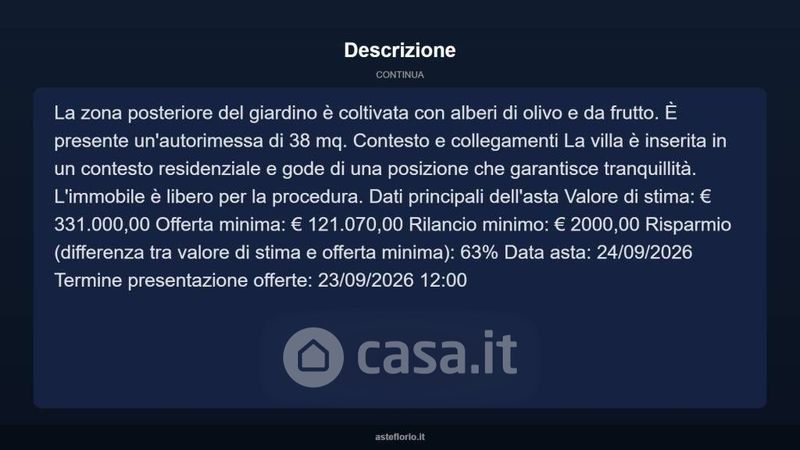 Descrizione

CONTINUA

La zona posteriore del giardino è coltivata con alberi di olivo e da frutto. È presente un'autorimessa di 38 mq. Contesto e collegamenti La villa è inserita in un contesto residenziale e gode di una posizione che garantisce tranquillità. L'immobile è libero per la procedura. Dati principali dell'asta Valore di stima: € 331.000,00 Offerta minima: € 121.070,00 Rilancio minimo: € 2000,00 Risparmio (differenza tra valore di stima e offerta minima): 63% Data asta: 24/09/2026 Termine presentazione offerte: 23/09/2026 12:00

asteflorio.it

casa.it